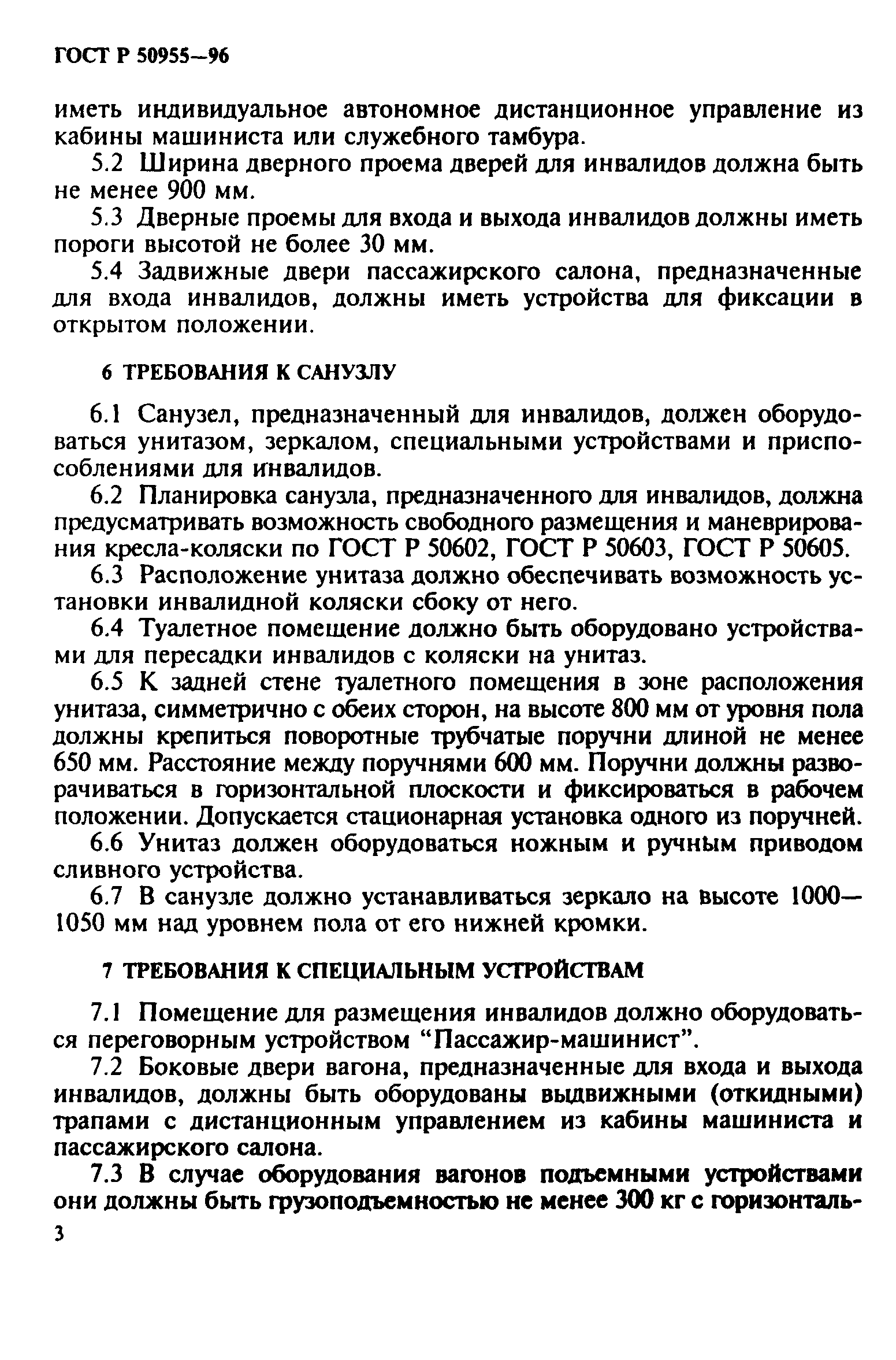 ГОСТ Р 50955—96

иметь индивидуальное автономное дистанционное управление из кабины машиниста или служебного тамбура.

5.2 Ширина дверного проема дверей для инвалидов должна быть не менее 900 мм.

5.3 Дверные проемы для входа и выхода инвалидов должны иметь пороги высотой не более 30 мм.

5.4 Задвижные двери пассажирского салона, предназначенные для входа инвалидов, должны иметь устройства для фиксации в открытом положении.

6 ТРЕБОВАНИЯ К САНУЗЛУ

6.1 Санузел, предназначенный для инвалидов, должен оборудоваться унитазом, зеркалом, специальными устройствами и приспособлениями для инвалидов.

6.2 Планировка санузла, предназначенного для инвалидов, должна предусматривать возможность свободного размещения и маневрирования кресла-коляски по ГОСТ Р 50602, ГОСТ Р 50603, ГОСТ Р 50605.

6.3 Расположение унитаза должно обеспечивать возможность установки инвалидной коляски сбоку от него.

6.4 Туалетное помещение должно быть оборудовано устройствами для пересадки инвалидов с коляски на унитаз.

6.5 К задней стене туалетного помещения в зоне расположения унитаза, симметрично с обеих сторон, на высоте 800 мм от уровня пола должны крепиться поворотные трубчатые поручни длиной не менее 650 мм. Расстояние между поручнями 600 мм. Поручни должны разворачиваться в горизонтальной плоскости и фиксироваться в рабочем положении. Допускается стационарная установка одного из поручней.

6.6 Унитаз должен оборудоваться ножным и ручным приводом сливного устройства.

6.7 В санузле должно устанавливаться зеркало на высоте 1000—1050 мм над уровнем пола от его нижней кромки.

7 ТРЕБОВАНИЯ К СПЕЦИАЛЬНЫМ УСТРОЙСТВАМ

7.1 Помещение для размещения инвалидов должно оборудоваться переговорным устройством “Пассажир-машинист”.

7.2 Боковые двери вагона, предназначенные для входа и выхода инвалидов, должны быть оборудованы выдвижными (откидными) трапами с дистанционным управлением из кабины машиниста и пассажирского салона.

7.3 В случае оборудования вагонов подъемными устройствами они должны быть грузоподъемностью не менее 300 кг с горизонталь-

3